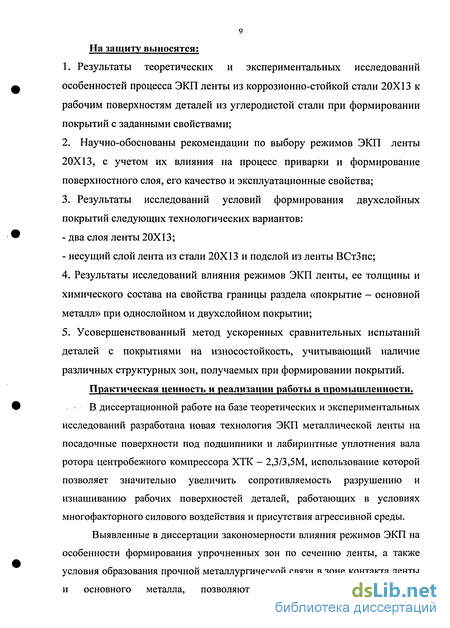 9

На защиту выносятся:

1. Результаты теоретических и экспериментальных исследований особенностей процесса ЭКП ленты из коррозионно-стойкой стали 20Х13 к рабочим поверхностям деталей из углеродистой стали при формировании покрытий с заданными свойствами;

2. Научно-обоснованы рекомендации по выбору режимов ЭКП ленты 20Х13, с учетом их влияния на процесс приварки и формирование поверхностного слоя, его качество и эксплуатационные свойства;

3. Результаты исследований условий формирования двухслойных покрытий следующих технологических вариантов:

- два слоя ленты 20Х13;

- несущий слой лента из стали 20Х13 и подслой из ленты ВСт3пс;

4. Результаты исследований влияния режимов ЭКП ленты, ее толщины и химического состава на свойства границы раздела «покрытие – основной металл» при однослойном и двухслойном покрытии;

5. Усовершенствованный метод ускоренных сравнительных испытаний деталей с покрытиями на износостойкость, учитывающий наличие различных структурных зон, получаемых при формировании покрытий.

Практическая ценность и реализации работы в промышленности.

В диссертационной работе на базе теоретических и экспериментальных исследований разработана новая технология ЭКП металлической ленты на посадочные поверхности под подшипники и лабиринтные уплотнения вала ротора центробежного компрессора ХТК – 2,3/3,5М, использование которой позволяет значительно увеличить сопротивляемость разрушению и изнашиванию рабочих поверхностей деталей, работающих в условиях многофакторного силового воздействия и присутствия агрессивной среды.

Выявленные в диссертации закономерности влияния режимов ЭКП на особенности формирования упрочненных зон по сечению ленты, а также условия образования прочной металлургической связи в зоне контакта ленты и основного металла, позволяют

dsLib.net
библиотека диссертаций